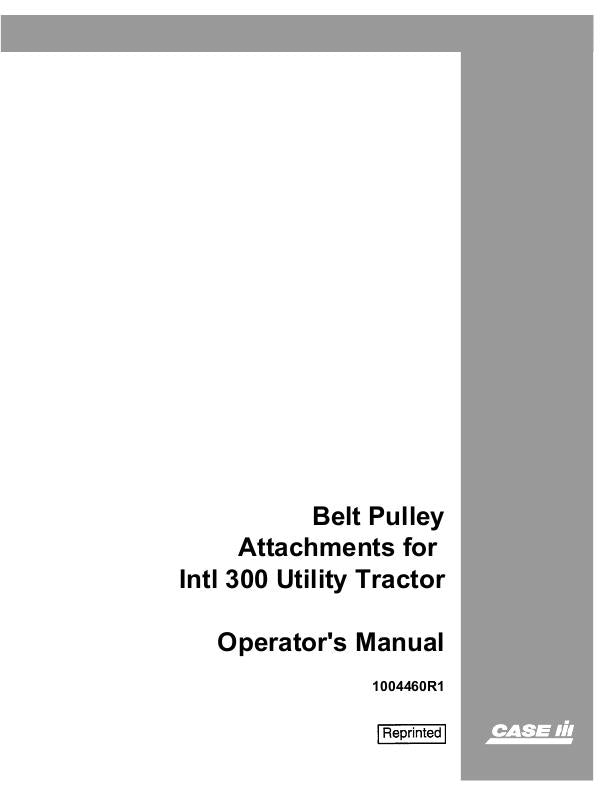 Belt Pulley
Attachments for
Intl 300 Utility Tractor

Operator's Manual

1004460R1

Reprinted

CASE IH